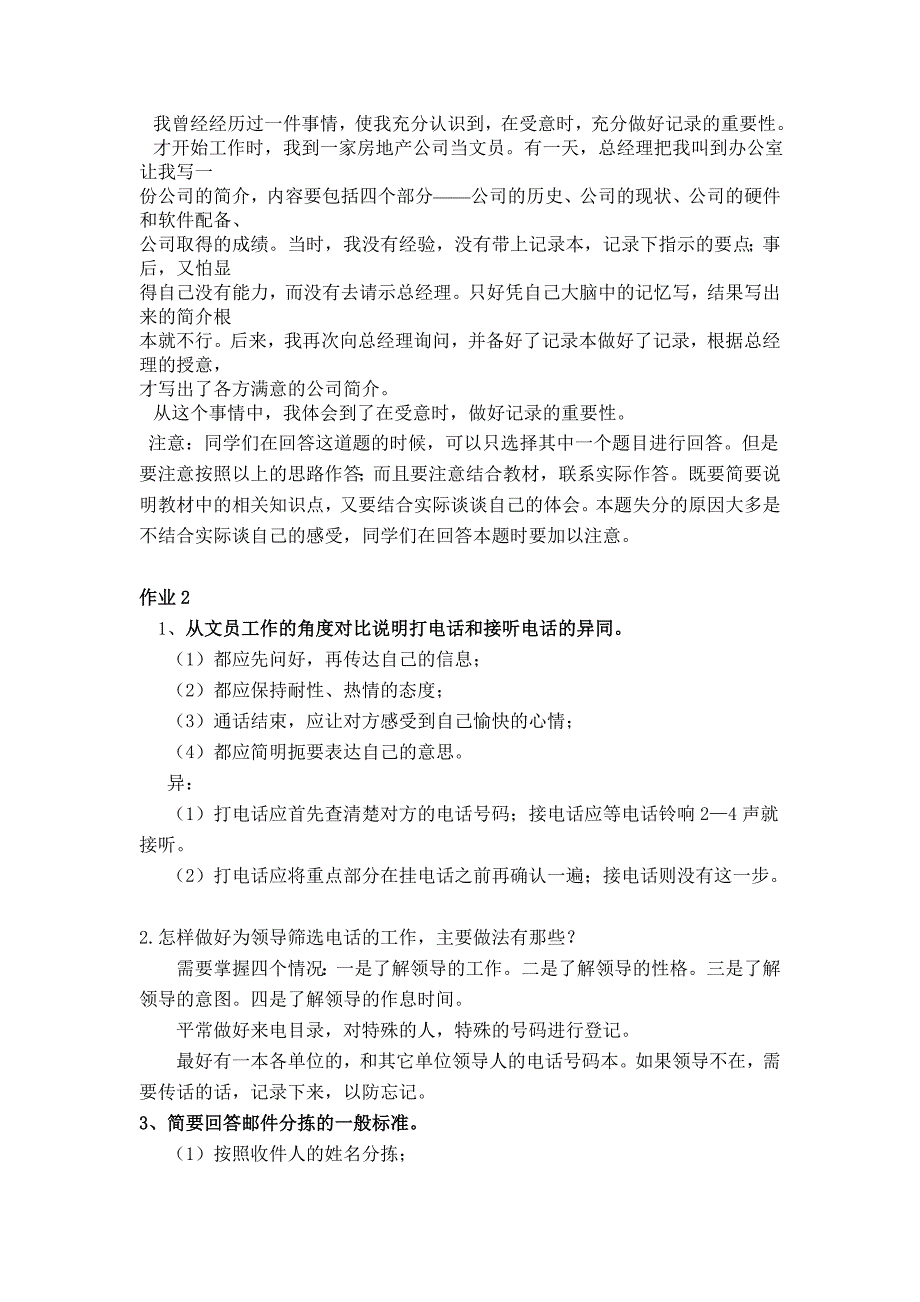 我曾经经历过一件事情，使我充分认识到，在受意时，充分做好记录的重要性。
才开始工作时，我到一家房地产公司当文员。有一天，总经理把我叫到办公室让我写一份公司的简介，内容要包括四个部分——公司的历史、公司的现状、公司的硬件和软件配备、公司取得的成绩。当时，我没有经验，没有带上记录本，记录下指示的要点;事后，又怕显得自己没有能力，而没有去请示总经理。只好凭自己大脑中的记忆写，结果写出来的简介根本就不行。后来，我再次向总经理询问，并备好了记录本做好了记录，根据总经理的授意，才写出了各方满意的公司简介。
从这个事情中，我体会到了在受意时，做好记录的重要性。
注意：同学们在回答这道题的时候，可以只选择其中一个题目进行回答。但是要注意按照以上的思路作答；而且要注意结合教材，联系实际作答。既要简要说明教材中的相关知识点，又要结合实际谈谈自己的体会。本题失分的原因大多是不结合实际谈自己的感受，同学们在回答本题时要加以注意。

作业 2
1、从文员工作的角度对比说明打电话和接听电话的异同。
（1）都应先问好，再传达自己的信息；
（2）都应保持耐性、热情的态度；
（3）通话结束，应让对方感受到自己愉快的心情；
（4）都应简明扼要表达自己的意思。
异：
（1）打电话应首先查清楚对方的电话号码；接电话应等电话铃响 2—4 声就接听。
（2）打电话应将重点部分在挂电话之前再确认一遍；接电话则没有这一步。

2.怎样做好为领导筛选电话的工作，主要做法有那些？
需要掌握四个情况：一是了解领导的工作。二是了解领导的性格。三是了解领导的意图。四是了解领导的作息时间。
平常做好来电目录，对特殊的人，特殊的号码进行登记。
最好有一本各单位的，和其它单位领导人的电话号码本。如果领导不在，需要传话的话，记录下来，以防忘记。
3、简要回答邮件分拣的一般标准。
（1）按照收件人的姓名分拣；